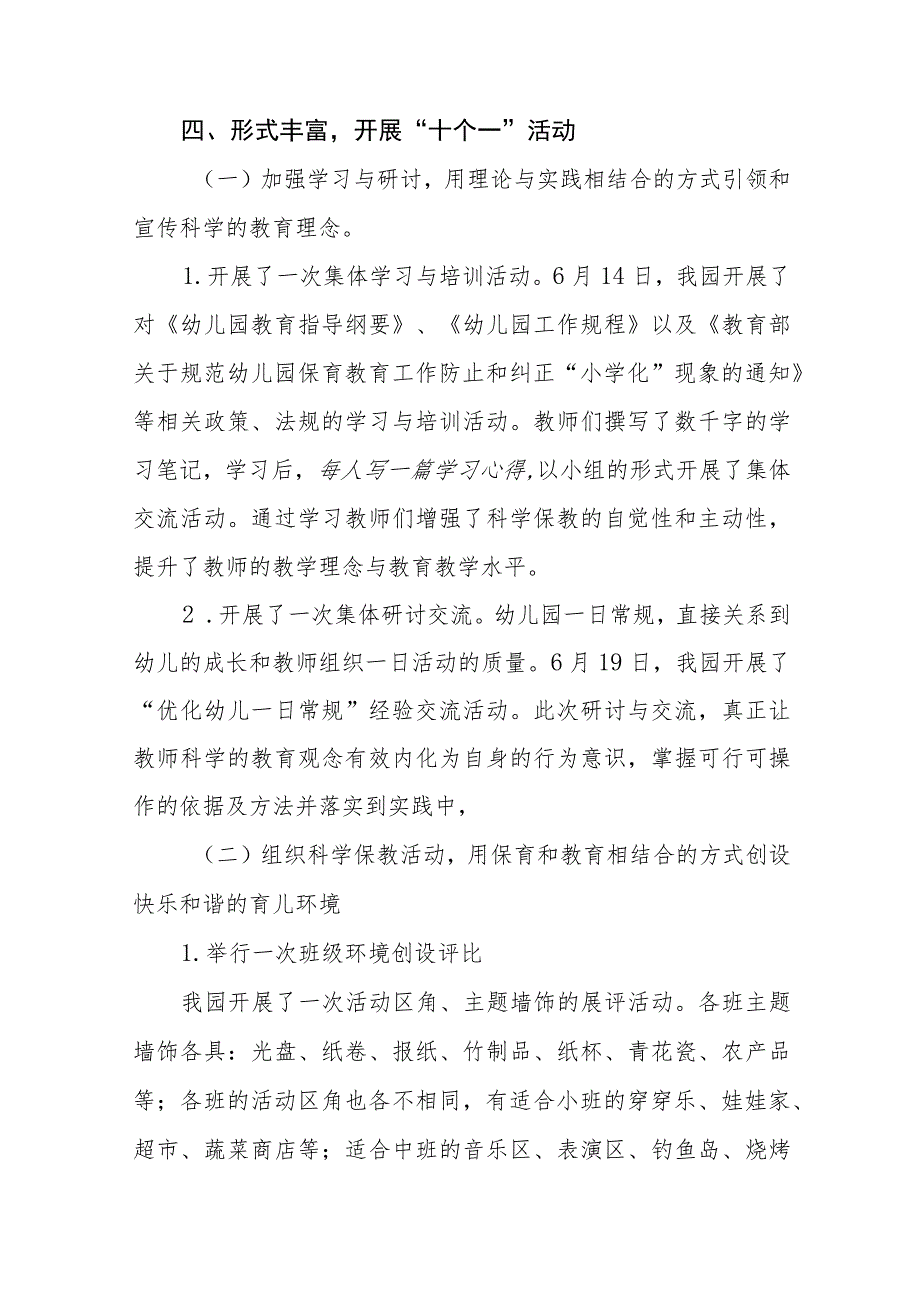 四、形式丰富，开展“十个一”活动

（一）加强学习与研讨，用理论与实践相结合的方式引领和宣传科学的教育理念。

1.开展了一次集体学习与培训活动。6月14日，我园开展了对《幼儿园教育指导纲要》、《幼儿园工作规程》以及《教育部关于规范幼儿园保育教育工作防止和纠正“小学化”现象的通知》等相关政策、法规的学习与培训活动。教师们撰写了数千字的学习笔记，学习后，每人写一篇学习心得,以小组的形式开展了集体交流活动。通过学习教师们增强了科学保教的自觉性和主动性，提升了教师的教学理念与教育教学水平。

2.开展了一次集体研讨交流。幼儿园一日常规，直接关系到幼儿的成长和教师组织一日活动的质量。6月19日，我园开展了“优化幼儿一日常规”经验交流活动。此次研讨与交流，真正让教师科学的教育观念有效内化为自身的行为意识，掌握可行可操作的依据及方法并落实到实践中，

（二）组织科学保教活动，用保育和教育相结合的方式创设快乐和谐的育儿环境

1.举行一次班级环境创设评比

我园开展了一次活动区角、主题墙饰的展评活动。各班主题墙饰各具：光盘、纸卷、报纸、竹制品、纸杯、青花瓷、农产品等；各班的活动区角也各不相同，有适合小班的穿穿乐、娃娃家、超市、蔬菜商店等；适合中班的音乐区、表演区、钓鱼岛、烧烤